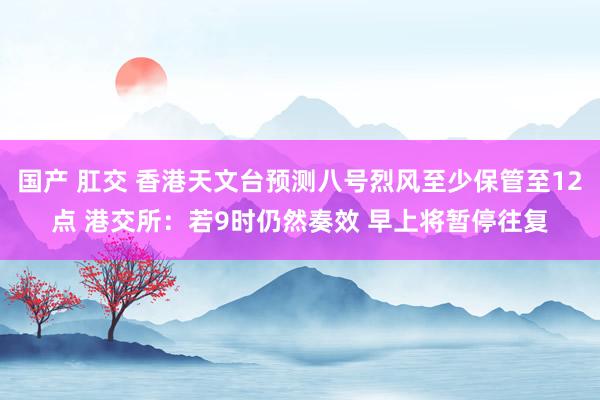 国产 肛交 香港天文台预测八号烈风至少保管至12点 港交所：若9时仍然奏效 早上将暂停往复